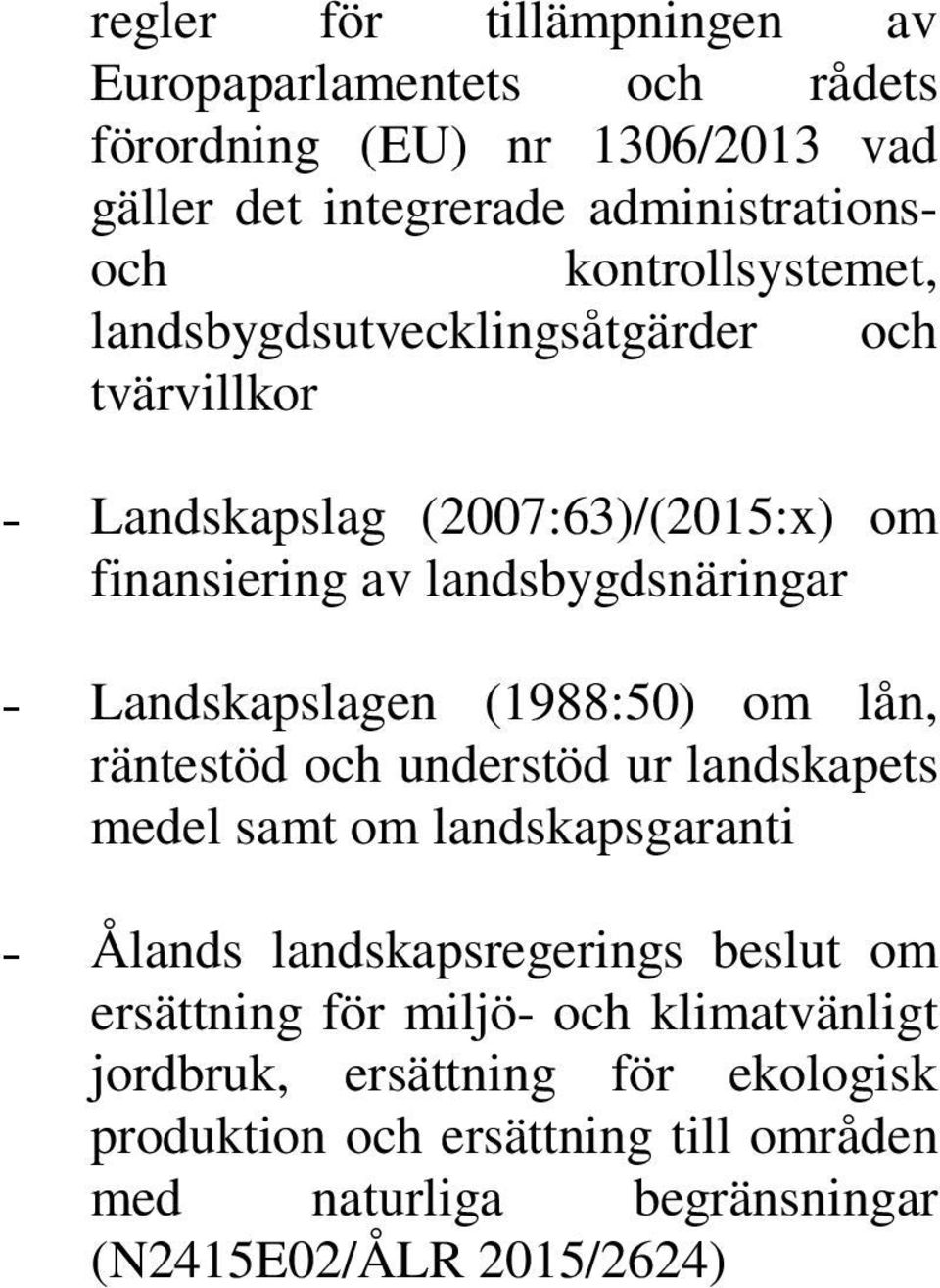 regler för tillämpningen av Europaparlamentets och rådets förordning (EU) nr 1306/2013 vad gäller det integrerade administrations- och kontrollsystemet, landsbygdsutvecklingsåtgärder och tvärvillkor

- Landskapslag (2007:63)/(2015:x) om finansiering av landsbygdsnäringar

- Landskapslagen (1988:50) om lån, räntestöd och understöd ur landskapets medel samt om landskapsgaranti

- Ålands landskapsregerings beslut om ersättning för miljö- och klimatvänligt jordbruk, ersättning för ekologisk produktion och ersättning till områden med naturliga begränsningar (N2415E02/ÅLR 2015/2624)